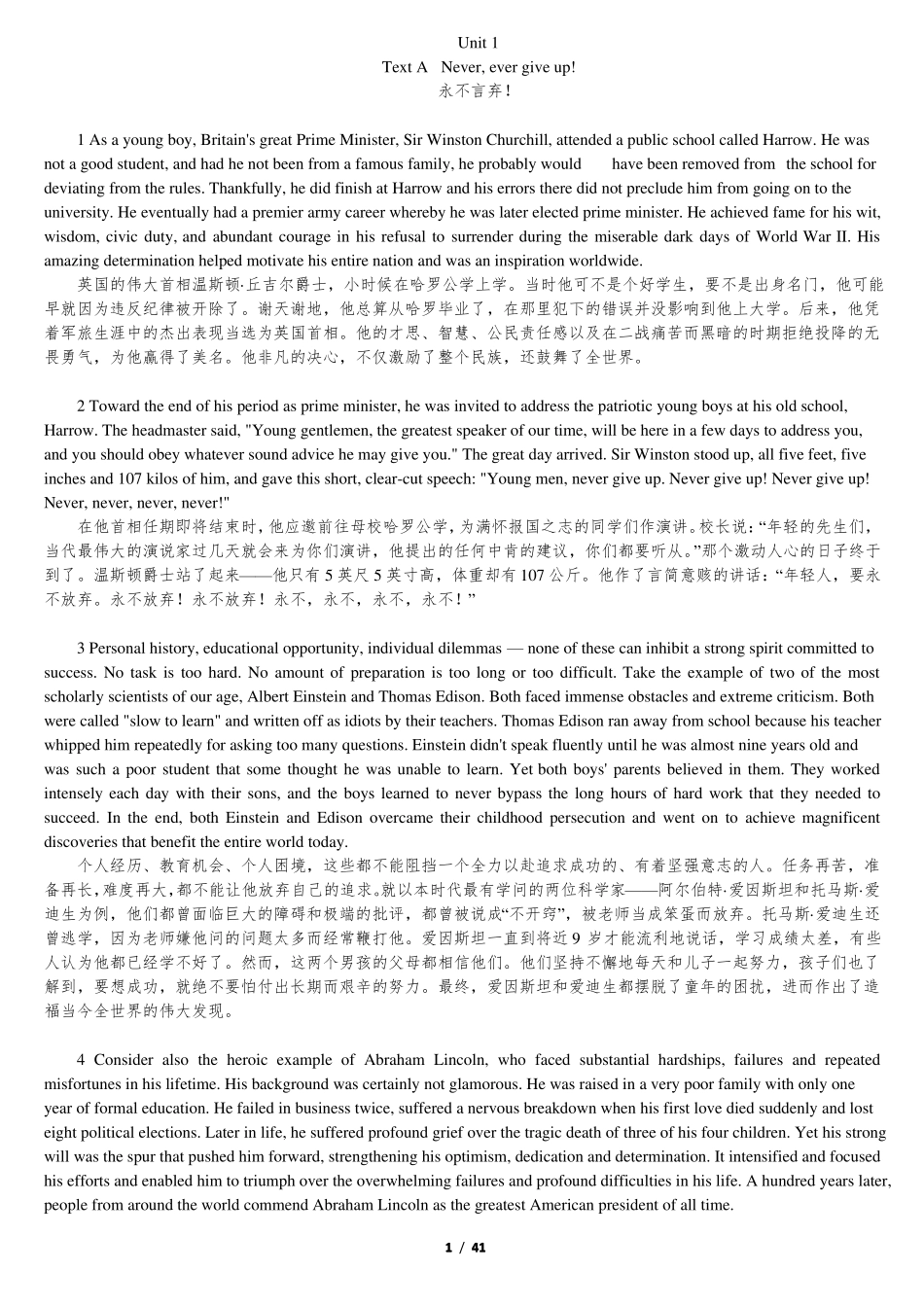 Unit 1
Text A Never, ever give up!
永不言弃！

1 As a young boy, Britain's great Prime Minister, Sir Winston Churchill, attended a public school called Harrow. He was not a good student, and had he not been from a famous family, he probably would have been removed from the school for deviating from the rules. Thankfully, he did finish at Harrow and his errors there did not preclude him from going on to the university. He eventually had a premier army career whereby he was later elected prime minister. He achieved fame for his wit, wisdom, civic duty, and abundant courage in his refusal to surrender during the miserable dark days of World War II. His amazing determination helped motivate his entire nation and was an inspiration worldwide.
英国的伟大首相温斯顿·丘吉尔爵士，小时候在哈罗公学上学。当时他可不是个好学生，要不是出身名门，他可能早就因为违反纪律被开除了。谢天谢地，他总算从哈罗毕业了，在那里犯下的错误并没影响到他上大学。后来，他凭着军旅生涯中的杰出表现当选为英国首相。他的才思、智慧、公民责任感以及在二战痛苦而黑暗的时期拒绝投降的无畏勇气，为他赢得了美名。他非凡的决心，不仅激励了整个民族，还鼓舞了全世界。

2 Toward the end of his period as prime minister, he was invited to address the patriotic young boys at his old school, Harrow. The headmaster said, "Young gentlemen, the greatest speaker of our time, will be here in a few days to address you, and you should obey whatever sound advice he may give you." The great day arrived. Sir Winston stood up, all five feet, five inches and 107 kilos of him, and gave this short, clear-cut speech: "Young men, never give up. Never give up! Never give up! Never, never, never, never!"
在他首相任期即将结束时，他应邀前往母校哈罗公学，为满怀报国之志的同学们作演讲。校长说：“年轻的先生们，当代最伟大的演说家过几天就会来为你们演讲，他提出的任何中肯的建议，你们都要听从。”那个激动人心的日子终于到了。温斯顿爵士站了起来——他只有 5 英尺 5 英寸高，体重却有 107 公斤。他作了言简意赅的讲话：“年轻人，要永不放弃。永不放弃！永不放弃！永不，永不，永不，永不！”

3 Personal history, educational opportunity, individual dilemmas — none of these can inhibit a strong spirit committed to success. No task is too hard. No amount of preparation is too long or too difficult. Take the example of two of the most scholarly scientists of our age, Albert Einstein and Thomas Edison. Both faced immense obstacles and extreme criticism. Both were called "slow to learn" and written off as idiots by their teachers. Thomas Edison ran away from school because his teacher whipped him repeatedly for asking too many questions. Einstein didn't speak fluently until he was almost nine years old and was such a poor student that some thought he was unable to learn. Yet both boys' parents believed in them. They worked intensely each day with their sons, and the boys learned to never bypass the long hours of hard work that they needed to succeed. In the end, both Einstein and Edison overcame their childhood persecution and went on to achieve magnificent discoveries that benefit the entire world today.
个人经历、教育机会、个人困境，这些都不能阻挡一个全力以赴追求成功的、有着坚强意志的人。任务再苦，准备再长，难度再大，都不能让他放弃自己的追求。就以本时代最有学问的两位科学家——阿尔伯特·爱因斯坦和托马斯·爱迪生为例，他们都曾面临巨大的障碍和极端的批评，都曾被说成“不开窍”，被老师当成笨蛋而放弃。托马斯·爱迪生还曾逃学，因为老师嫌他问的问题太多而经常鞭打他。爱因斯坦一直到将近 9 岁才能流利地说话，学习成绩太差，有些人认为他都已经学不好了。然而，这两个男孩的父母都相信他们。他们坚持不懈地每天和儿子一起努力，孩子们也了解到，要想成功，就绝不要怕付出长期而艰辛的努力。最终，爱因斯坦和爱迪生都摆脱了童年的困扰，进而作出了造福当今全世界的伟大发现。

4 Consider also the heroic example of Abraham Lincoln, who faced substantial hardships, failures and repeated misfortunes in his lifetime. His background was certainly not glamorous. He was raised in a very poor family with only one year of formal education. He failed in business twice, suffered a nervous breakdown when his first love died suddenly and lost eight political elections. Later in life, he suffered profound grief over the tragic death of three of his four children. Yet his strong will was the spur that pushed him forward, strengthening his optimism, dedication and determination. It intensified and focused his efforts and enabled him to triumph over the overwhelming failures and profound difficulties in his life. A hundred years later, people from around the world commend Abraham Lincoln as the greatest American president of all time.

1 / 41